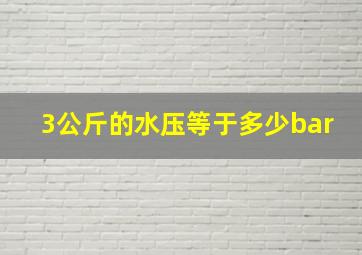 3公斤的水压等于多少bar